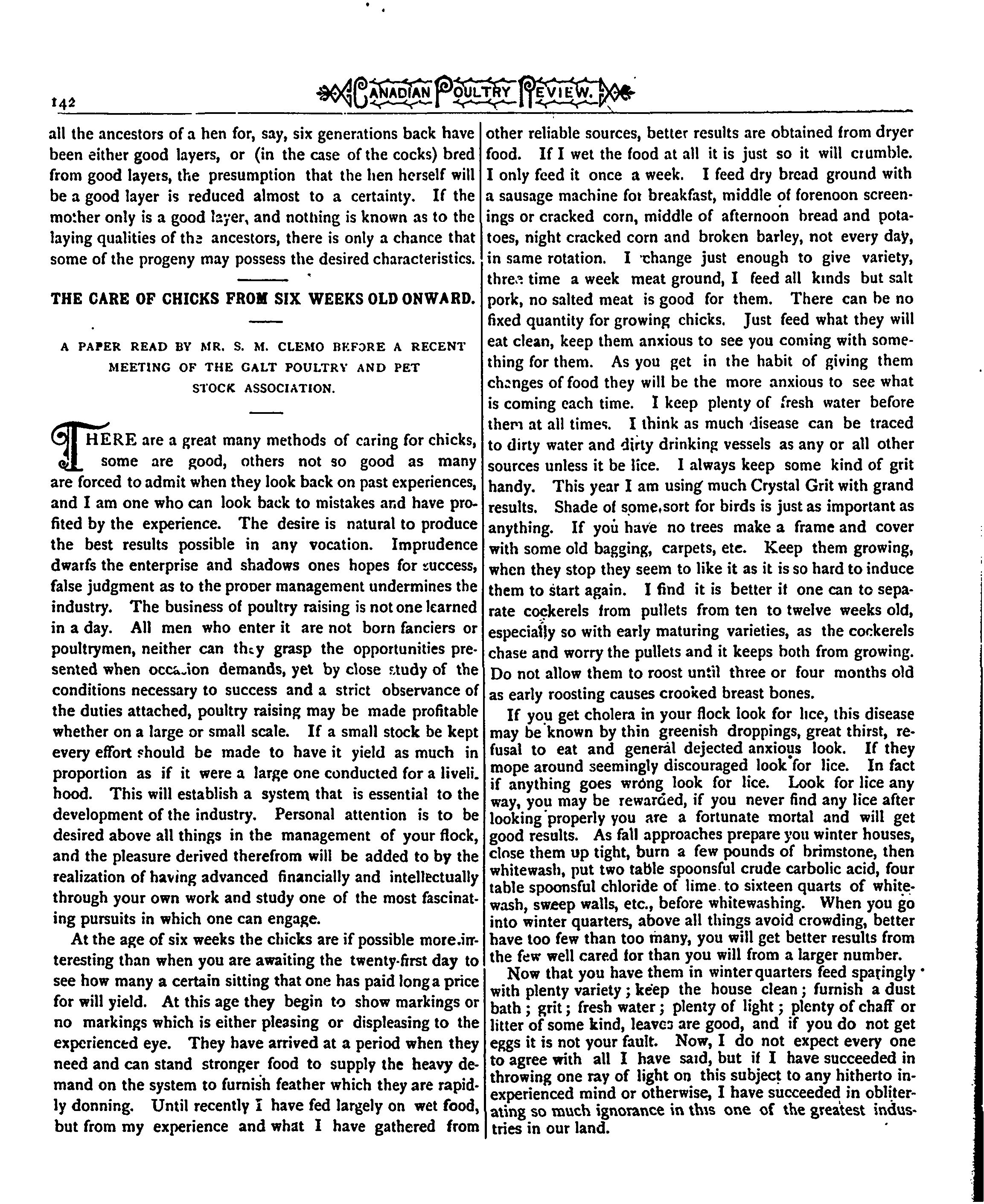 142 CANADIAN POULTRY REVIEW.

all the ancestors of a hen for, say, six generations back have been either good layers, or (in the case of the cocks) bred from good layers, the presumption that the hen herself will be a good layer is reduced almost to a certainty. If the mother only is a good layer, and nothing is known as to the laying qualities of the ancestors, there is only a chance that some of the progeny may possess the desired characteristics.

THE CARE OF CHICKS FROM SIX WEEKS OLD ONWARD.

A PAPER READ BY MR. S. M. CLEMO BEFORE A RECENT MEETING OF THE GALT POULTRY AND PET STOCK ASSOCIATION.

THERE are a great many methods of caring for chicks, some are good, others not so good as many are forced to admit when they look back on past experiences, and I am one who can look back to mistakes and have profited by the experience. The desire is natural to produce the best results possible in any vocation. Imprudence dwarfs the enterprise and shadows ones hopes for success, false judgment as to the proper management undermines the industry. The business of poultry raising is not one learned in a day. All men who enter it are not born fanciers or poultrymen, neither can they grasp the opportunities presented when occasion demands, yet by close study of the conditions necessary to success and a strict observance of the duties attached, poultry raising may be made profitable whether on a large or small scale. If a small stock be kept every effort should be made to have it yield as much in proportion as if it were a large one conducted for a livelihood. This will establish a system that is essential to the development of the industry. Personal attention is to be desired above all things in the management of your flock, and the pleasure derived therefrom will be added to by the realization of having advanced financially and intellectually through your own work and study one of the most fascinating pursuits in which one can engage.

At the age of six weeks the chicks are if possible more interesting than when you are awaiting the twenty-first day to see how many a certain sitting that one has paid long a price for will yield. At this age they begin to show markings or no markings which is either pleasing or displeasing to the experienced eye. They have arrived at a period when they need and can stand stronger food to supply the heavy demand on the system to furnish feather which they are rapidly donning. Until recently I have fed largely on wet food, but from my experience and what I have gathered from other reliable sources, better results are obtained from dryer food. If I wet the food at all it is just so it will crumble. I only feed it once a week. I feed dry bread ground with a sausage machine for breakfast, middle of forenoon screenings or cracked corn, middle of afternoon bread and potatoes, night cracked corn and broken barley, not every day, in same rotation. I change just enough to give variety, three time a week meat ground, I feed all kinds but salt pork, no salted meat is good for them. There can be no fixed quantity for growing chicks. Just feed what they will eat clean, keep them anxious to see you coming with something for them. As you get in the habit of giving them changes of food they will be the more anxious to see what is coming each time. I keep plenty of fresh water before them at all times. I think as much disease can be traced to dirty water and dirty drinking vessels as any or all other sources unless it be lice. I always keep some kind of grit handy. This year I am using much Crystal Grit with grand results. Shade of some sort for birds is just as important as anything. If you have no trees make a frame and cover with some old bagging, carpets, etc. Keep them growing, when they stop they seem to like it as it is so hard to induce them to start again. I find it is better if one can to separate cockerels from pullets from ten to twelve weeks old, especially so with early maturing varieties, as the cockerels chase and worry the pullets and it keeps both from growing. Do not allow them to roost until three or four months old as early roosting causes crooked breast bones.

If you get cholera in your flock look for lice, this disease may be known by thin greenish droppings, great thirst, refusal to eat and general dejected anxious look. If they mope around seemingly discouraged look for lice. In fact if anything goes wrong look for lice. Look for lice any way, you may be rewarded, if you never find any lice after looking properly you are a fortunate mortal and will get good results. As fall approaches prepare you winter houses, close them up tight, burn a few pounds of brimstone, then whitewash, put two table spoonsful crude carbolic acid, four table spoonsful chloride of lime to sixteen quarts of whitewash, sweep walls, etc., before whitewashing. When you go into winter quarters, above all things avoid crowding, better have too few than too many, you will get better results from the few well cared for than you will from a larger number.

Now that you have them in winter quarters feed sparingly with plenty variety; keep the house clean; furnish a dust bath; grit; fresh water; plenty of light; plenty of chaff or litter of some kind, leaves are good, and if you do not get eggs it is not your fault. Now, I do not expect every one to agree with all I have said, but if I have succeeded in throwing one ray of light on this subject to any hitherto inexperienced mind or otherwise, I have succeeded in obliterating so much ignorance in this one of the greatest industries in our land.